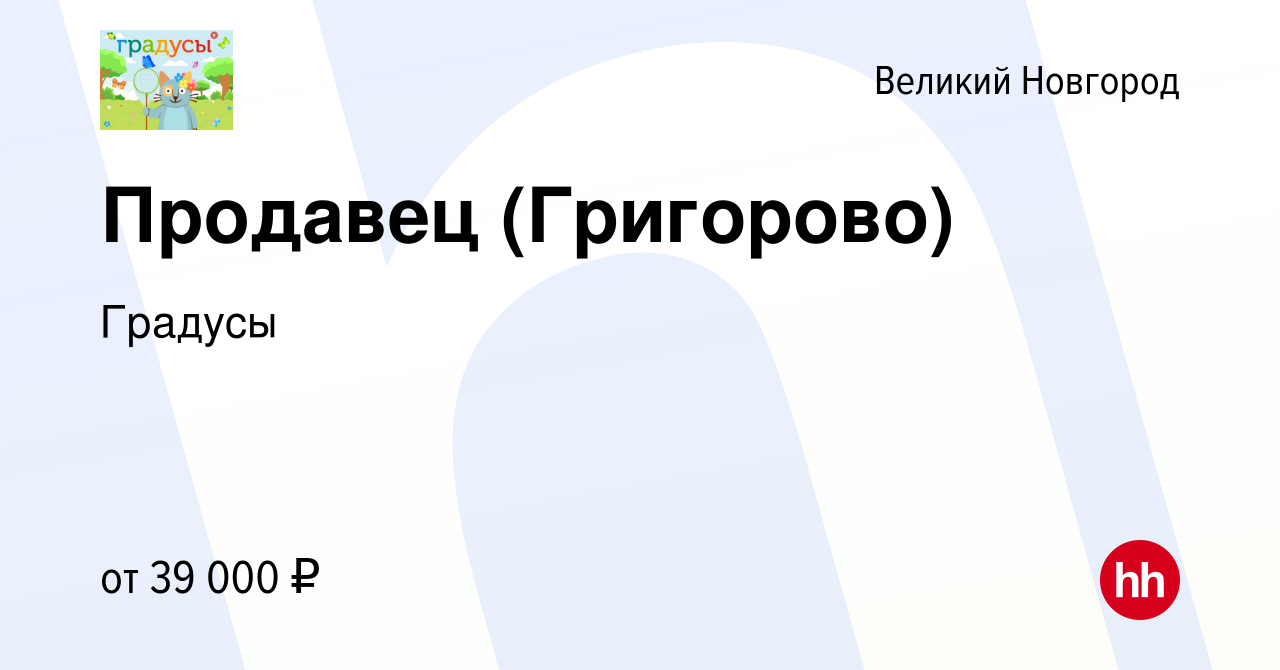 градусы

Великий Новгород

Продавец (Григорово)

Градусы

от 39 000 ₽

hh